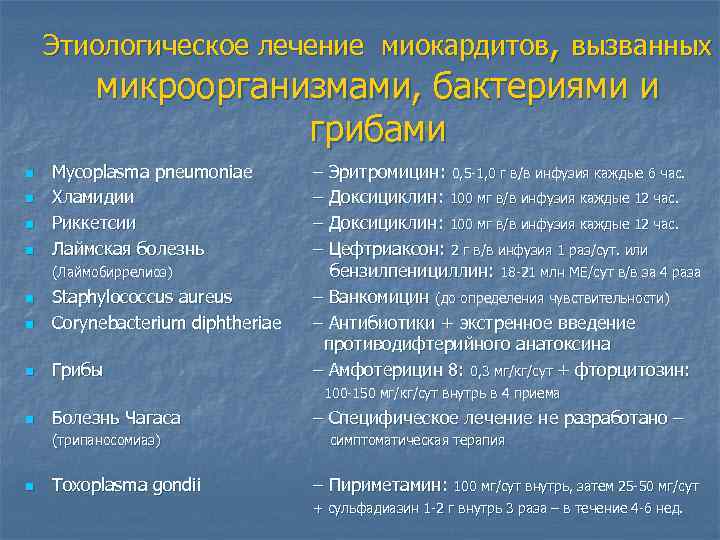 Этиологическое лечение миокардитов, вызванных микроорганизмами, бактериями и грибами

Mycoplasma pneumoniae – Эритромицин: 0,5-1,0 г в/в инфузия каждые 6 час.

Хламидии – Доксициклин: 100 мг в/в инфузия каждые 12 час.

Риккетсии – Доксициклин: 100 мг в/в инфузия каждые 12 час.

Лаймская болезнь (Лаймобиррелиоз) – Цефтриаксон: 2 г в/в инфузия 1 раз/сут. или бензилпенициллин: 18-21 млн МЕ/сут в/в за 4 раза

Staphylococcus aureus – Ванкомицин (до определения чувствительности)

Corynebacterium diphtheriae – Антибиотики + экстренное введение противодифтерийного анатоксина

Грибы – Амфотерицин 8: 0,3 мг/кг/сут + фторцитозин: 100-150 мг/кг/сут внутрь в 4 приема

Болезнь Чагаса (трипаносомиаз) – Специфическое лечение не разработано – симптоматическая терапия

Toxoplasma gondii – Пириметамин: 100 мг/сут внутрь, затем 25-50 мг/сут + сульфадиазин 1-2 г внутрь 3 раза – в течение 4-6 нед.